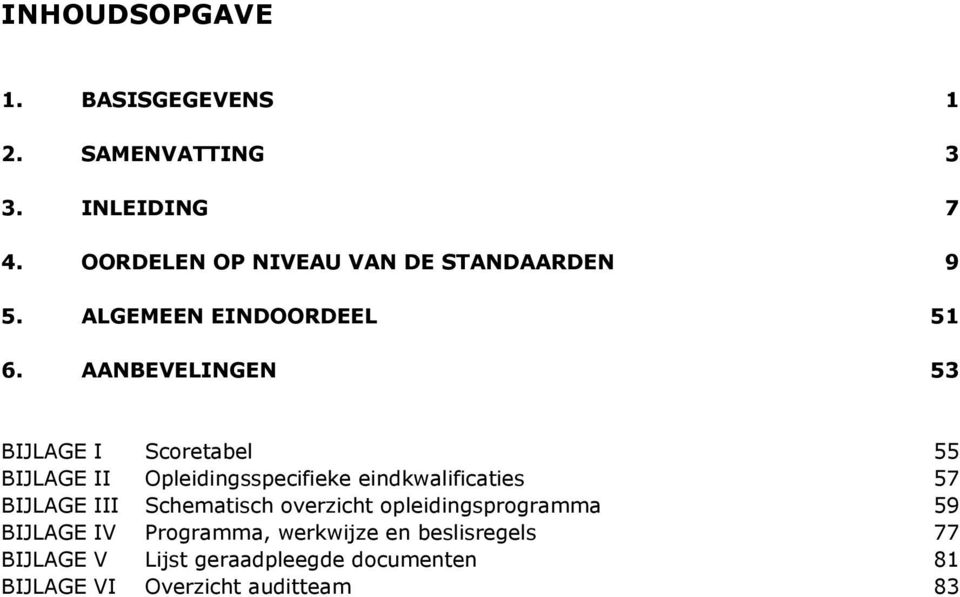 INHOUDSOPGAVE

1. BASISGEGEVENS 1

2. SAMENVATTING 3

3. INLEIDING 7

4. OORDELEN OP NIVEAU VAN DE STANDAARDEN 9

5. ALGEMEEN EINDOORDEEL 51

6. AANBEVELINGEN 53

BIJLAGE I Scoretabel 55
BIJLAGE II Opleidingsspecifieke eindkwalificaties 57
BIJLAGE III Schematisch overzicht opleidingsprogramma 59
BIJLAGE IV Programma, werkwijze en beslisregels 77
BIJLAGE V Lijst geraadpleegde documenten 81
BIJLAGE VI Overzicht auditteam 83